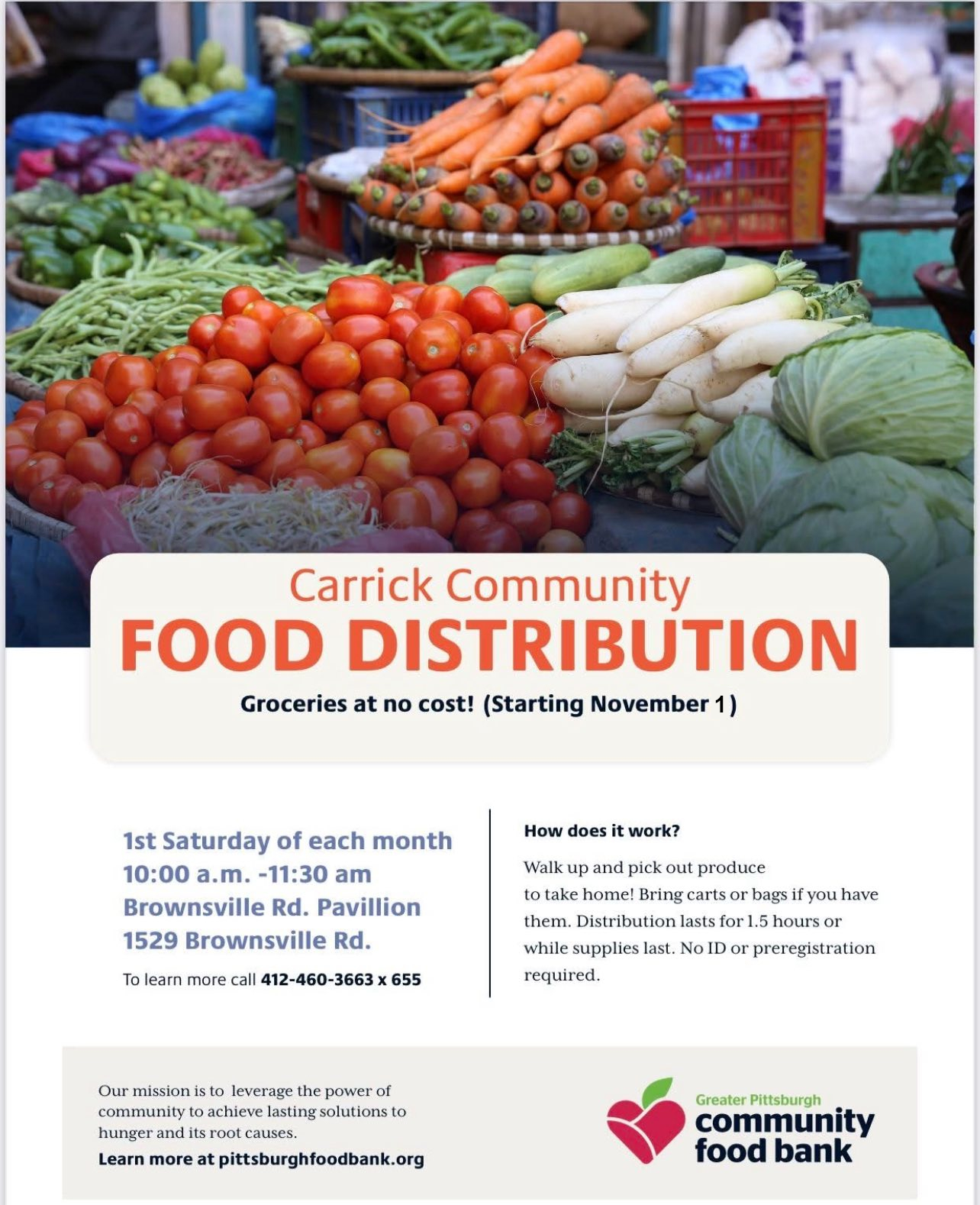 Carrick Community
FOOD DISTRIBUTION

Groceries at no cost! (Starting November 1)

1st Saturday of each month
10:00 a.m. -11:30 am
Brownsville Rd. Pavillion
1529 Brownsville Rd.

To learn more call 412-460-3663 x 655

How does it work?

Walk up and pick out produce to take home! Bring carts or bags if you have them. Distribution lasts for 1.5 hours or while supplies last. No ID or preregistration required.

Our mission is to leverage the power of community to achieve lasting solutions to hunger and its root causes.

Learn more at pittsburghfoodbank.org

Greater Pittsburgh
community
food bank